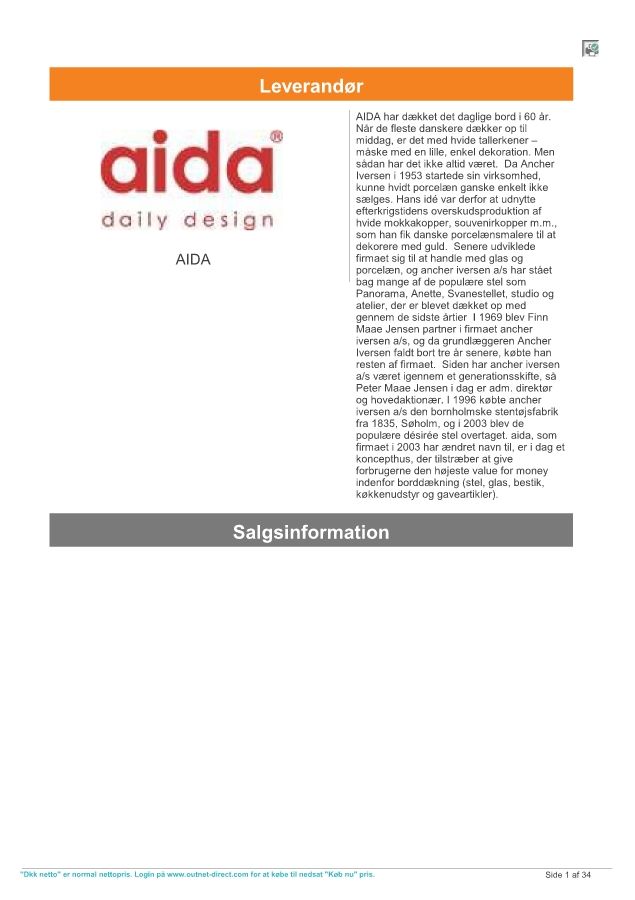 Leverandør

aida®
daily design

AIDA

AIDA har dækket det daglige bord i 60 år. Når de fleste danskere dækker op til middag, er det med hvide tallerkener – måske med en lille, enkel dekoration. Men sådan har det ikke altid været. Da Ancher Iversen i 1953 startede sin virksomhed, kunne hvidt porcelæn ganske enkelt ikke sælges. Hans idé var derfor at udnytte efterkrigstidens overskudsproduktion af hvide mokkakopper, souvenirkopper m.m., som han fik danske porcelænsmalere til at dekorere med guld. Senere udviklede firmaet sig til at handle med glas og porcelæn, og ancher iversen a/s har stået bag mange af de populære stel som Panorama, Anette, Svanestellet, studio og atelier, der er blevet dækket op med gennem de sidste årtier I 1969 blev Finn Maae Jensen partner i firmaet ancher iversen a/s, og da grundlæggeren Ancher Iversen faldt bort tre år senere, købte han resten af firmaet. Siden har ancher iversen a/s været igennem et generationsskifte, så Peter Maae Jensen i dag er adm. direktør og hovedaktionær. I 1996 købte ancher iversen a/s den bornholmske stentøjsfabrik fra 1835, Søholm, og i 2003 blev de populære désirée stel overtaget. aida, som firmaet i 2003 har ændret navn til, er i dag et koncepthus, der tilstræber at give forbrugerne den højeste value for money indenfor borddækning (stel, glas, bestik, køkkenudstyr og gaveartikler).

Salgsinformation

"Dkk netto" er normal nettopris. Login på www.outnet-direct.com for at købe til nedsat "Køb nu" pris.

Side 1 af 34